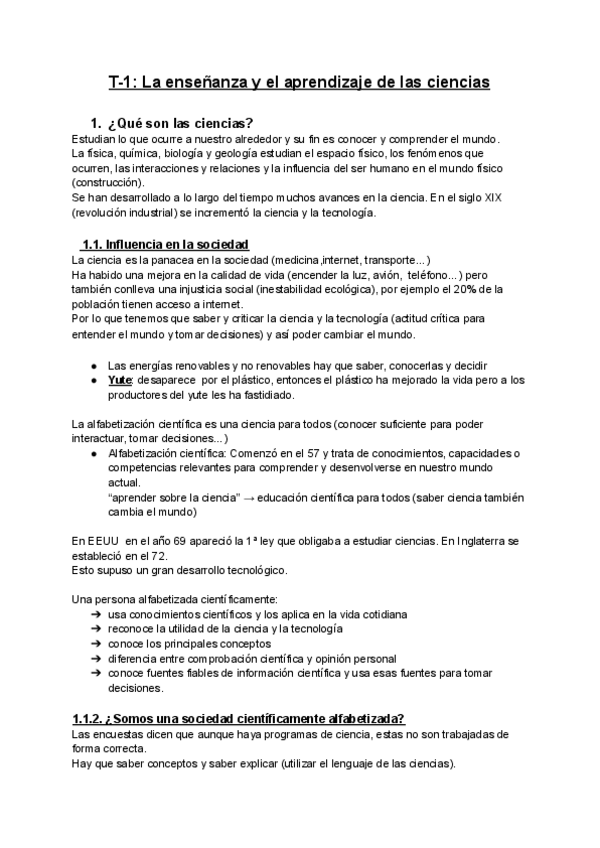 T-1: La enseñanza y el aprendizaje de las ciencias

1. ¿Qué son las ciencias?

Estudian lo que ocurre a nuestro alrededor y su fin es conocer y comprender el mundo. La física, química, biología y geología estudian el espacio físico, los fenómenos que ocurren, las interacciones y relaciones y la influencia del ser humano en el mundo físico (construcción).
Se han desarrollado a lo largo del tiempo muchos avances en la ciencia. En el siglo XIX (revolución industrial) se incrementó la ciencia y la tecnología.

1.1. Influencia en la sociedad

La ciencia es la panacea en la sociedad (medicina,internet, transporte...)
Ha habido una mejora en la calidad de vida (encender la luz, avión, teléfono...) pero también conlleva una injusticia social (inestabilidad ecológica), por ejemplo el 20% de la población tienen acceso a internet.
Por lo que tenemos que saber y criticar la ciencia y la tecnología (actitud crítica para entender el mundo y tomar decisiones) y así poder cambiar el mundo.

● Las energías renovables y no renovables hay que saber, conocerlas y decidir
● Yute: desaparece por el plástico, entonces el plástico ha mejorado la vida pero a los productores del yute les ha fastidiado.

La alfabetización científica es una ciencia para todos (conocer suficiente para poder interactuar, tomar decisiones...)
● Alfabetización científica: Comenzó en el 57 y trata de conocimientos, capacidades o competencias relevantes para comprender y desenvolverse en nuestro mundo actual.
"aprender sobre la ciencia" → educación científica para todos (saber ciencia también cambia el mundo)

En EEUU en el año 69 apareció la 1ª ley que obligaba a estudiar ciencias. En Inglaterra se estableció en el 72.
Esto supuso un gran desarrollo tecnológico.

Una persona alfabetizada científicamente:
➔ usa conocimientos científicos y los aplica en la vida cotidiana
➔ reconoce la utilidad de la ciencia y la tecnología
➔ conoce los principales conceptos
➔ diferencia entre comprobación científica y opinión personal
➔ conoce fuentes fiables de información científica y usa esas fuentes para tomar decisiones.

1.1.2. ¿Somos una sociedad científicamente alfabetizada?

Las encuestas dicen que aunque haya programas de ciencia, estas no son trabajadas de forma correcta.
Hay que saber conceptos y saber explicar (utilizar el lenguaje de las ciencias).